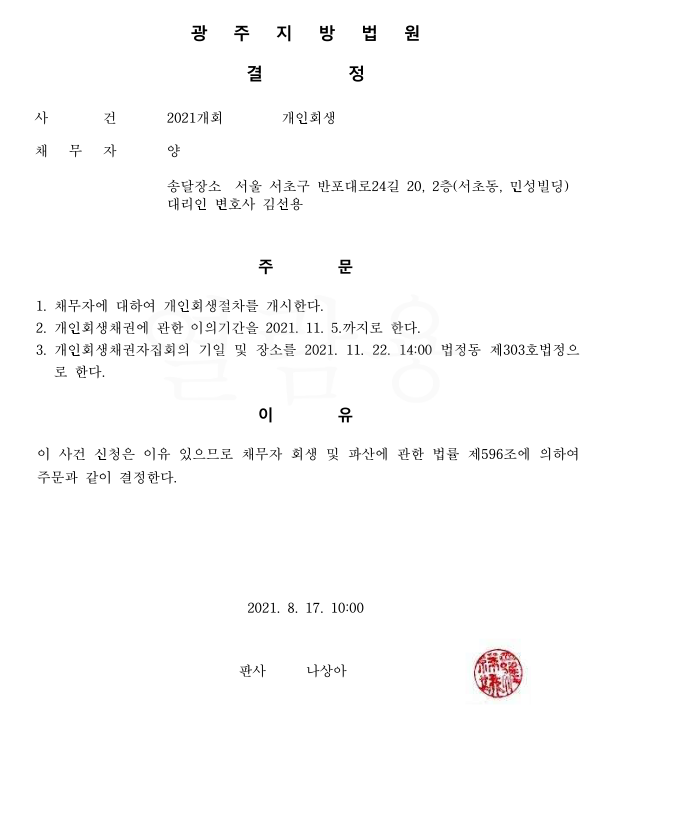 광 주 지 방 법 원

결 정

사 건 2021개회 개인회생

채 무 자 양

송달장소 서울 서초구 반포대로24길 20, 2층(서초동, 민성빌딩)
대리인 변호사 김선용

주 문

1. 채무자에 대하여 개인회생절차를 개시한다.
2. 개인회생채권에 관한 이의기간을 2021. 11. 5.까지로 한다.
3. 개인회생채권자집회의 기일 및 장소를 2021. 11. 22. 14:00 법정동 제303호법정으로 한다.

이 유

이 사건 신청은 이유 있으므로 채무자 회생 및 파산에 관한 법률 제596조에 의하여 주문과 같이 결정한다.

2021. 8. 17. 10:00

판사 나상아